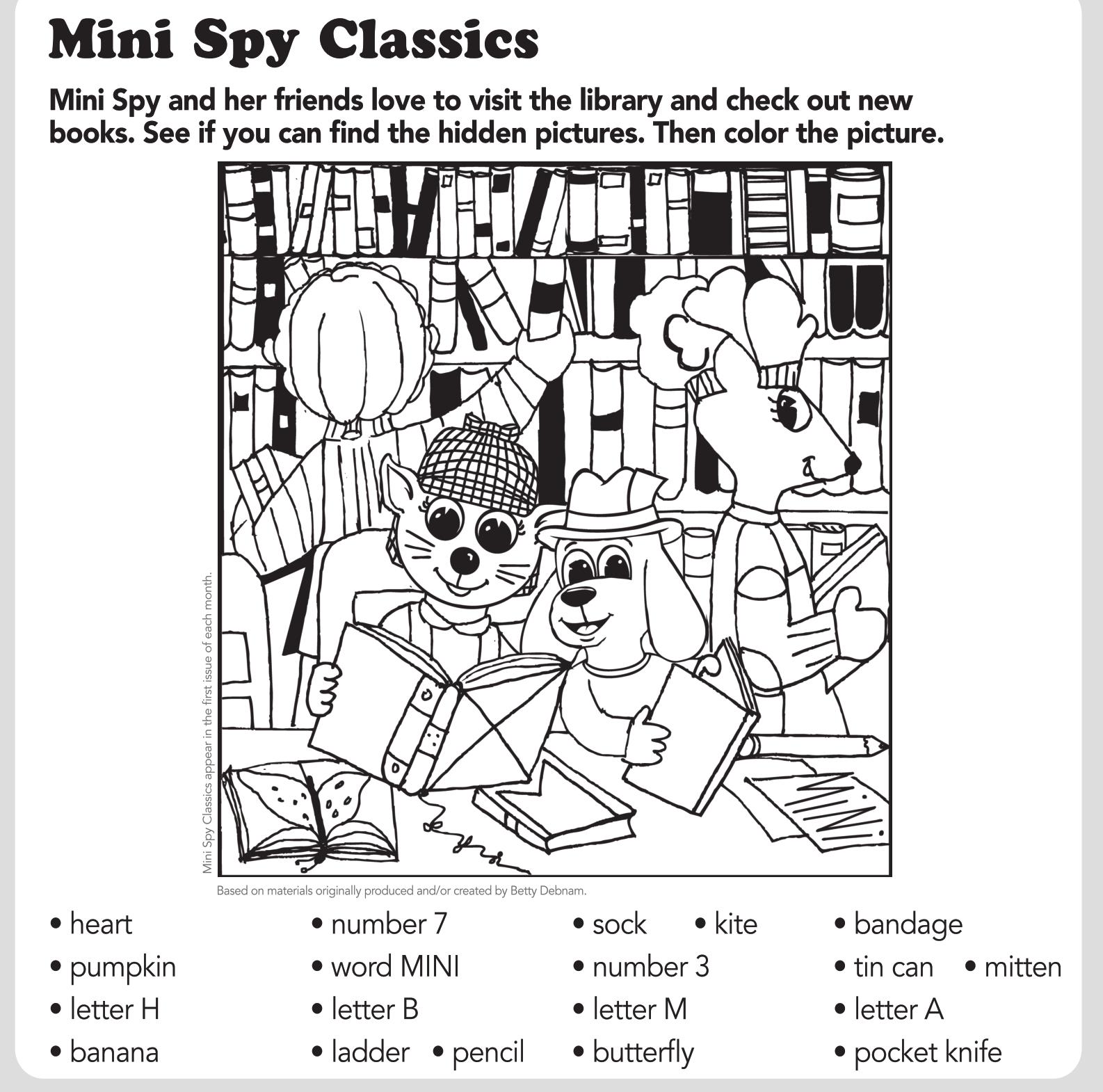 Mini Spy Classics

Mini Spy and her friends love to visit the library and check out new books. See if you can find the hidden pictures. Then color the picture.

Mini Spy Classics appear in the first issue of each month.

Based on materials originally produced and/or created by Betty Debnam.

• heart
• pumpkin
• letter H
• banana

• number 7
• word MINI
• letter B
• ladder • pencil

• sock • kite
• number 3
• letter M
• butterfly

• bandage
• tin can • mitten
• letter A
• pocket knife